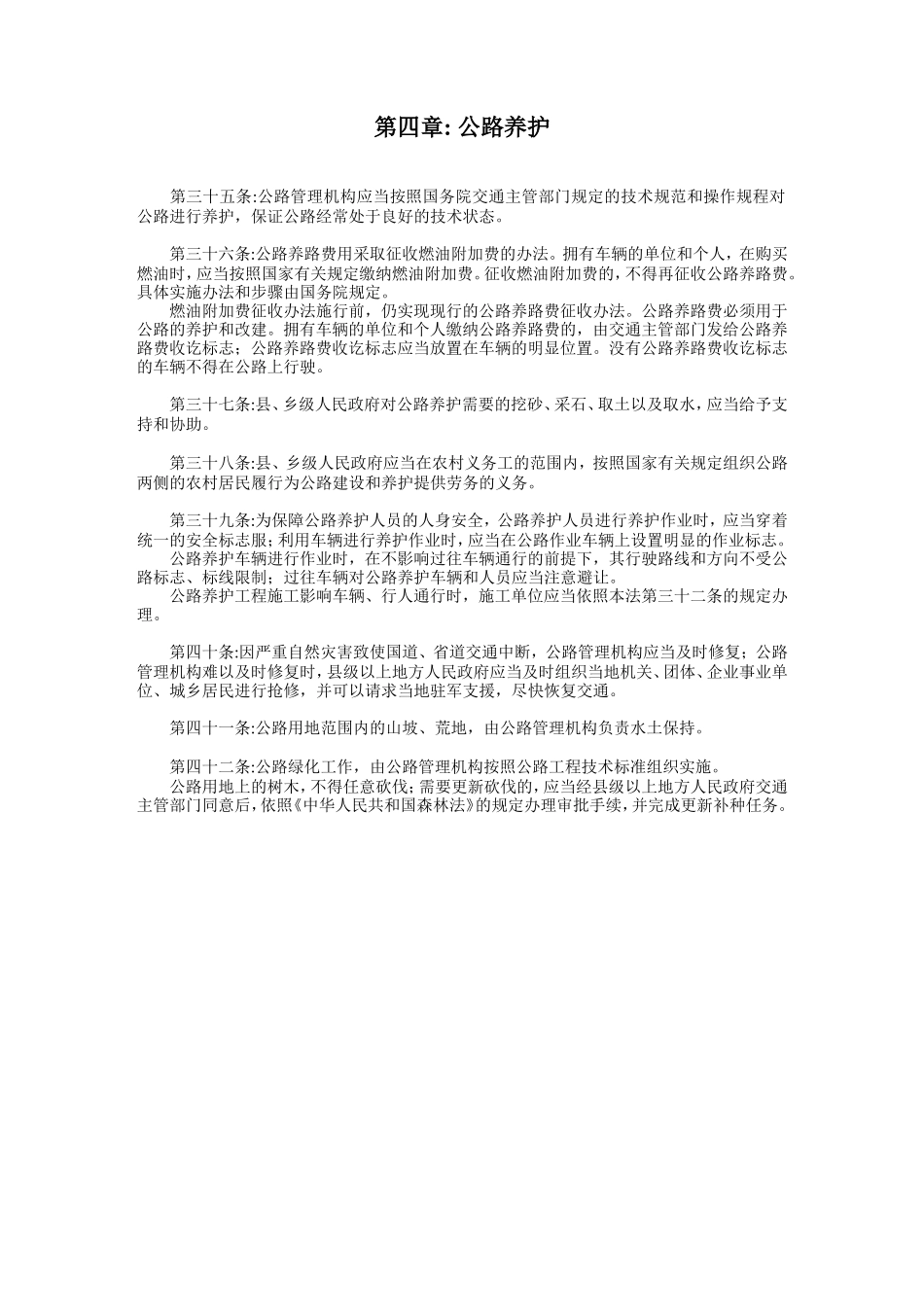 第四章: 公路养护

第三十五条:公路管理机构应当按照国务院交通主管部门规定的技术规范和操作规程对公路进行养护，保证公路经常处于良好的技术状态。

第三十六条:公路养路费用采取征收燃油附加费的办法。拥有车辆的单位和个人，在购买燃油时，应当按照国家有关规定缴纳燃油附加费。征收燃油附加费的，不得再征收公路养路费。具体实施办法和步骤由国务院规定。
燃油附加费征收办法施行前，仍实现现行的公路养路费征收办法。公路养路费必须用于公路的养护和改建。拥有车辆的单位和个人缴纳公路养路费的，由交通主管部门发给公路养路费收讫标志；公路养路费收讫标志应当放置在车辆的明显位置。没有公路养路费收讫标志的车辆不得在公路上行驶。

第三十七条:县、乡级人民政府对公路养护需要的挖砂、采石、取土以及取水，应当给予支持和协助。

第三十八条:县、乡级人民政府应当在农村义务工的范围内，按照国家有关规定组织公路两侧的农村居民履行为公路建设和养护提供劳务的义务。

第三十九条:为保障公路养护人员的人身安全，公路养护人员进行养护作业时，应当穿着统一的安全标志服；利用车辆进行养护作业时，应当在公路作业车辆上设置明显的作业标志。
公路养护车辆进行作业时，在不影响过往车辆通行的前提下，其行驶路线和方向不受公路标志、标线限制；过往车辆对公路养护车辆和人员应当注意避让。
公路养护工程施工影响车辆、行人通行时，施工单位应当依照本法第三十二条的规定办理。

第四十条:因严重自然灾害致使国道、省道交通中断，公路管理机构应当及时修复；公路管理机构难以及时修复时，县级以上地方人民政府应当及时组织当地机关、团体、企业事业单位、城乡居民进行抢修，并可以请求当地驻军支援，尽快恢复交通。

第四十一条:公路用地范围内的山坡、荒地，由公路管理机构负责水土保持。

第四十二条:公路绿化工作，由公路管理机构按照公路工程技术标准组织实施。
公路用地上的树木，不得任意砍伐；需要更新砍伐的，应当经县级以上地方人民政府交通主管部门同意后，依照《中华人民共和国森林法》的规定办理审批手续，并完成更新补种任务。